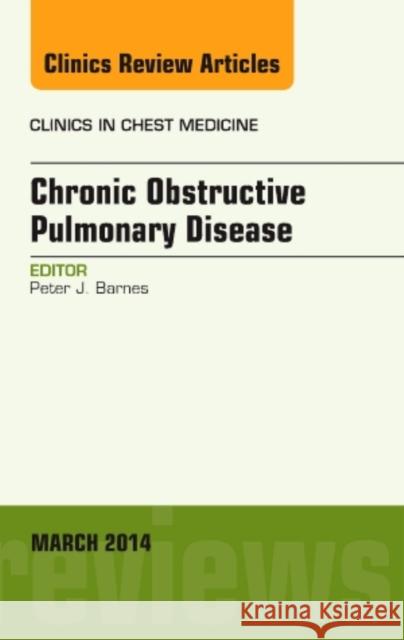 Clinics Review Articles

CLINICS IN CHEST MEDICINE

Chronic Obstructive Pulmonary Disease

EDITOR
Peter J. Barnes

MARCH 2014

reviews

Kraina Książek